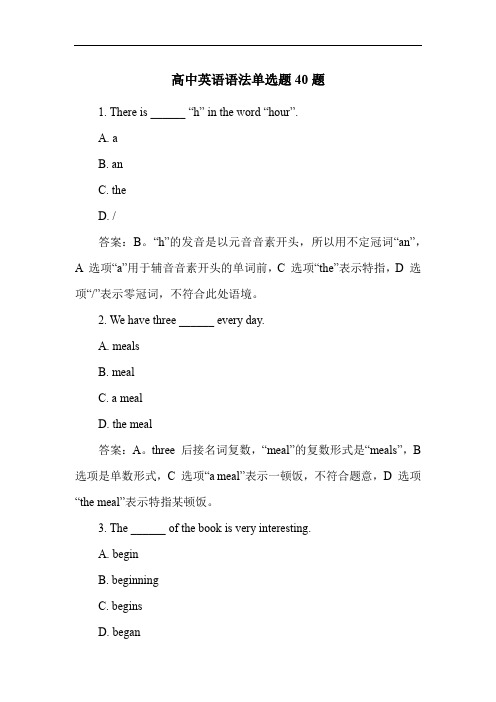 高中英语语法单选题 40 题

1. There is ______ “h” in the word “hour”.

A. a

B. an

C. the

D. /

答案：B。“h”的发音是以元音音素开头，所以用不定冠词“an”，A 选项“a”用于辅音音素开头的单词前，C 选项“the”表示特指，D 选项“/”表示零冠词，不符合此处语境。

2. We have three ______ every day.

A. meals

B. meal

C. a meal

D. the meal

答案：A。three 后接名词复数，“meal”的复数形式是“meals”，B 选项是单数形式，C 选项“a meal”表示一顿饭，不符合题意，D 选项“the meal”表示特指某顿饭。

3. The ______ of the book is very interesting.

A. begin

B. beginning

C. begins

D. began